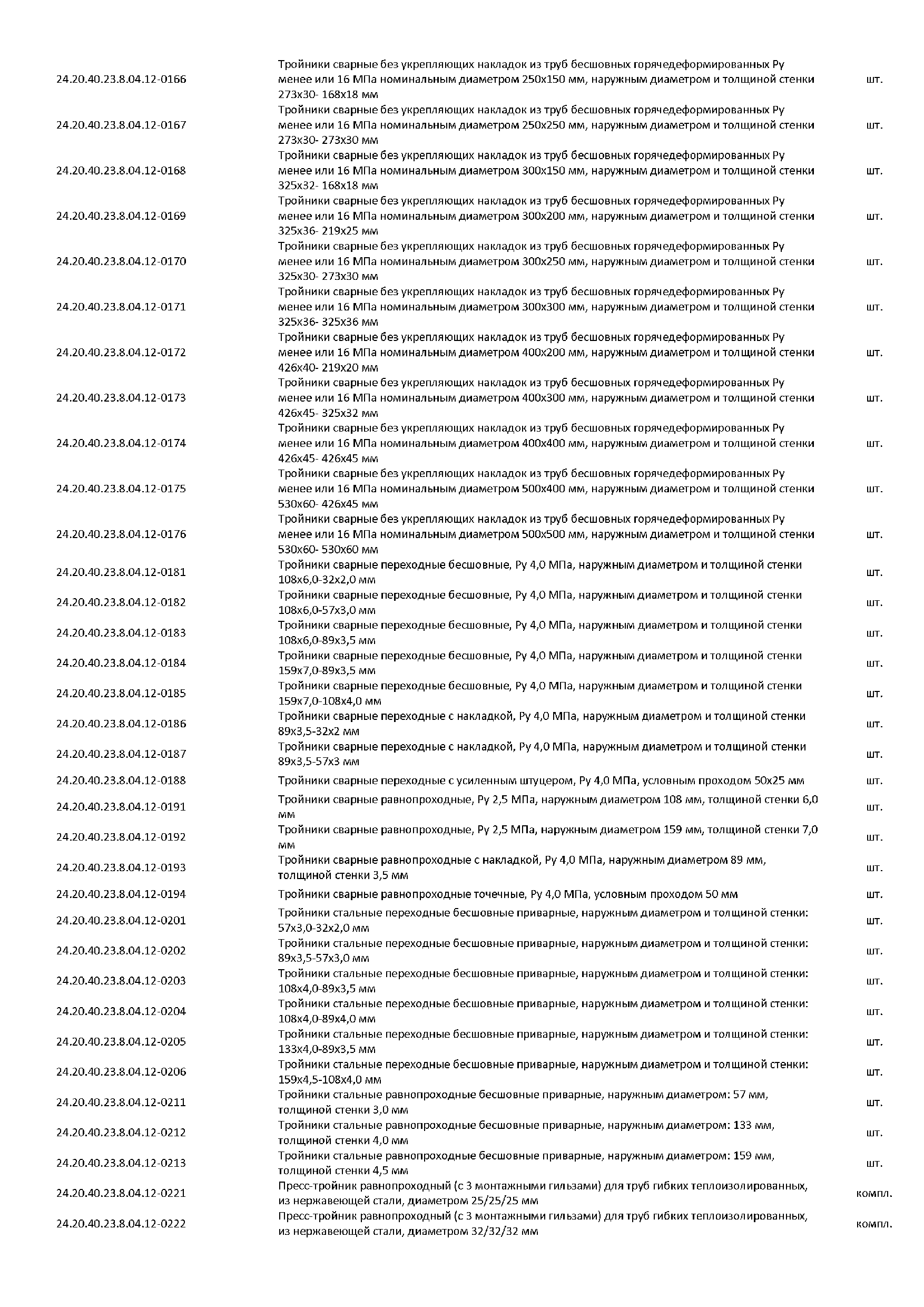 | | | |
|---|---|---|
| 24.20.40.23.8.04.12-0166 | Тройники сварные без укрепляющих накладок из труб бесшовных горячедеформированных Ру менее или 16 МПа номинальным диаметром 250х150 мм, наружным диаметром и толщиной стенки 273х30- 168х18 мм | шт. |
| 24.20.40.23.8.04.12-0167 | Тройники сварные без укрепляющих накладок из труб бесшовных горячедеформированных Ру менее или 16 МПа номинальным диаметром 250х250 мм, наружным диаметром и толщиной стенки 273х30- 273х30 мм | шт. |
| 24.20.40.23.8.04.12-0168 | Тройники сварные без укрепляющих накладок из труб бесшовных горячедеформированных Ру менее или 16 МПа номинальным диаметром 300х150 мм, наружным диаметром и толщиной стенки 325х32- 168х18 мм | шт. |
| 24.20.40.23.8.04.12-0169 | Тройники сварные без укрепляющих накладок из труб бесшовных горячедеформированных Ру менее или 16 МПа номинальным диаметром 300х200 мм, наружным диаметром и толщиной стенки 325х36- 219х25 мм | шт. |
| 24.20.40.23.8.04.12-0170 | Тройники сварные без укрепляющих накладок из труб бесшовных горячедеформированных Ру менее или 16 МПа номинальным диаметром 300х250 мм, наружным диаметром и толщиной стенки 325х30- 273х30 мм | шт. |
| 24.20.40.23.8.04.12-0171 | Тройники сварные без укрепляющих накладок из труб бесшовных горячедеформированных Ру менее или 16 МПа номинальным диаметром 300х300 мм, наружным диаметром и толщиной стенки 325х36- 325х36 мм | шт. |
| 24.20.40.23.8.04.12-0172 | Тройники сварные без укрепляющих накладок из труб бесшовных горячедеформированных Ру менее или 16 МПа номинальным диаметром 400х200 мм, наружным диаметром и толщиной стенки 426х40- 219х20 мм | шт. |
| 24.20.40.23.8.04.12-0173 | Тройники сварные без укрепляющих накладок из труб бесшовных горячедеформированных Ру менее или 16 МПа номинальным диаметром 400х300 мм, наружным диаметром и толщиной стенки 426х45- 325х32 мм | шт. |
| 24.20.40.23.8.04.12-0174 | Тройники сварные без укрепляющих накладок из труб бесшовных горячедеформированных Ру менее или 16 МПа номинальным диаметром 400х400 мм, наружным диаметром и толщиной стенки 426х45- 426х45 мм | шт. |
| 24.20.40.23.8.04.12-0175 | Тройники сварные без укрепляющих накладок из труб бесшовных горячедеформированных Ру менее или 16 МПа номинальным диаметром 500х400 мм, наружным диаметром и толщиной стенки 530х60- 426х45 мм | шт. |
| 24.20.40.23.8.04.12-0176 | Тройники сварные без укрепляющих накладок из труб бесшовных горячедеформированных Ру менее или 16 МПа номинальным диаметром 500х500 мм, наружным диаметром и толщиной стенки 530х60- 530х60 мм | шт. |
| 24.20.40.23.8.04.12-0181 | Тройники сварные переходные бесшовные, Ру 4,0 МПа, наружным диаметром и толщиной стенки 108х6,0-32х2,0 мм | шт. |
| 24.20.40.23.8.04.12-0182 | Тройники сварные переходные бесшовные, Ру 4,0 МПа, наружным диаметром и толщиной стенки 108х6,0-57х3,0 мм | шт. |
| 24.20.40.23.8.04.12-0183 | Тройники сварные переходные бесшовные, Ру 4,0 МПа, наружным диаметром и толщиной стенки 108х6,0-89х3,5 мм | шт. |
| 24.20.40.23.8.04.12-0184 | Тройники сварные переходные бесшовные, Ру 4,0 МПа, наружным диаметром и толщиной стенки 159х7,0-89х3,5 мм | шт. |
| 24.20.40.23.8.04.12-0185 | Тройники сварные переходные бесшовные, Ру 4,0 МПа, наружным диаметром и толщиной стенки 159х7,0-108х4,0 мм | шт. |
| 24.20.40.23.8.04.12-0186 | Тройники сварные переходные с накладкой, Ру 4,0 МПа, наружным диаметром и толщиной стенки 89х3,5-32х2 мм | шт. |
| 24.20.40.23.8.04.12-0187 | Тройники сварные переходные с накладкой, Ру 4,0 МПа, наружным диаметром и толщиной стенки 89х3,5-57х3 мм | шт. |
| 24.20.40.23.8.04.12-0188 | Тройники сварные переходные с усиленным штуцером, Ру 4,0 МПа, условным проходом 50х25 мм | шт. |
| 24.20.40.23.8.04.12-0191 | Тройники сварные равнопроходные, Ру 2,5 МПа, наружным диаметром 108 мм, толщиной стенки 6,0 мм | шт. |
| 24.20.40.23.8.04.12-0192 | Тройники сварные равнопроходные, Ру 2,5 МПа, наружным диаметром 159 мм, толщиной стенки 7,0 мм | шт. |
| 24.20.40.23.8.04.12-0193 | Тройники сварные равнопроходные с накладкой, Ру 4,0 МПа, наружным диаметром 89 мм, толщиной стенки 3,5 мм | шт. |
| 24.20.40.23.8.04.12-0194 | Тройники сварные равнопроходные точечные, Ру 4,0 МПа, условным проходом 50 мм | шт. |
| 24.20.40.23.8.04.12-0201 | Тройники стальные переходные бесшовные приварные, наружным диаметром и толщиной стенки: 57х3,0-32х2,0 мм | шт. |
| 24.20.40.23.8.04.12-0202 | Тройники стальные переходные бесшовные приварные, наружным диаметром и толщиной стенки: 89х3,5-57х3,0 мм | шт. |
| 24.20.40.23.8.04.12-0203 | Тройники стальные переходные бесшовные приварные, наружным диаметром и толщиной стенки: 108х4,0-89х3,5 мм | шт. |
| 24.20.40.23.8.04.12-0204 | Тройники стальные переходные бесшовные приварные, наружным диаметром и толщиной стенки: 108х4,0-89х4,0 мм | шт. |
| 24.20.40.23.8.04.12-0205 | Тройники стальные переходные бесшовные приварные, наружным диаметром и толщиной стенки: 133х4,0-89х3,5 мм | шт. |
| 24.20.40.23.8.04.12-0206 | Тройники стальные переходные бесшовные приварные, наружным диаметром и толщиной стенки: 159х4,5-108х4,0 мм | шт. |
| 24.20.40.23.8.04.12-0211 | Тройники стальные равнопроходные бесшовные приварные, наружным диаметром: 57 мм, толщиной стенки 3,0 мм | шт. |
| 24.20.40.23.8.04.12-0212 | Тройники стальные равнопроходные бесшовные приварные, наружным диаметром: 133 мм, толщиной стенки 4,0 мм | шт. |
| 24.20.40.23.8.04.12-0213 | Тройники стальные равнопроходные бесшовные приварные, наружным диаметром: 159 мм, толщиной стенки 4,5 мм | шт. |
| 24.20.40.23.8.04.12-0221 | Пресс-тройник равнопроходный (с 3 монтажными гильзами) для труб гибких теплоизолированных, из нержавеющей стали, диаметром 25/25/25 мм | компл. |
| 24.20.40.23.8.04.12-0222 | Пресс-тройник равнопроходный (с 3 монтажными гильзами) для труб гибких теплоизолированных, из нержавеющей стали, диаметром 32/32/32 мм | компл. |